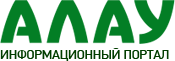 АЛАУ
ИНФОРМАЦИОННЫЙ ПОРТАЛ